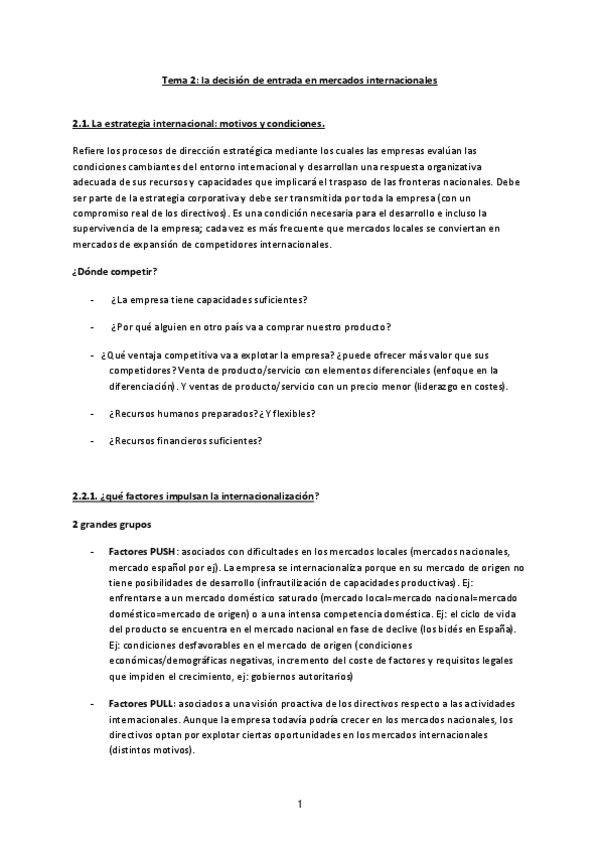 Tema 2: la decisión de entrada en mercados internacionales

2.1. La estrategia internacional: motivos y condiciones.

Refiere los procesos de dirección estratégica mediante los cuales las empresas evalúan las condiciones cambiantes del entorno internacional y desarrollan una respuesta organizativa adecuada de sus recursos y capacidades que implicará el traspaso de las fronteras nacionales. Debe ser parte de la estrategia corporativa y debe ser transmitida por toda la empresa (con un compromiso real de los directivos). Es una condición necesaria para el desarrollo e incluso la supervivencia de la empresa; cada vez es más frecuente que mercados locales se conviertan en mercados de expansión de competidores internacionales.

¿Dónde competir?

- ¿La empresa tiene capacidades suficientes?

- ¿Por qué alguien en otro país va a comprar nuestro producto?

- ¿Qué ventaja competitiva va a explotar la empresa? ¿puede ofrecer más valor que sus competidores? Venta de producto/servicio con elementos diferenciales (enfoque en la diferenciación). Y ventas de producto/servicio con un precio menor (liderazgo en costes).

- ¿Recursos humanos preparados? ¿Y flexibles?

- ¿Recursos financieros suficientes?

2.2.1. ¿qué factores impulsan la internacionalización?

2 grandes grupos

- Factores PUSH: asociados con dificultades en los mercados locales (mercados nacionales, mercado español por ej). La empresa se internacionaliza porque en su mercado de origen no tiene posibilidades de desarrollo (infrautilización de capacidades productivas). Ej: enfrentarse a un mercado doméstico saturado (mercado local=mercado nacional=mercado doméstico=mercado de origen) o a una intensa competencia doméstica. Ej: el ciclo de vida del producto se encuentra en el mercado nacional en fase de declive (los bidés en España). Ej: condiciones desfavorables en el mercado de origen (condiciones económicas/demográficas negativas, incremento del coste de factores y requisitos legales que impiden el crecimiento, ej: gobiernos autoritarios)

- Factores PULL: asociados a una visión proactiva de los directivos respecto a las actividades internacionales. Aunque la empresa todavía podría crecer en los mercados nacionales, los directivos optan por explotar ciertas oportunidades en los mercados internacionales (distintos motivos).

1